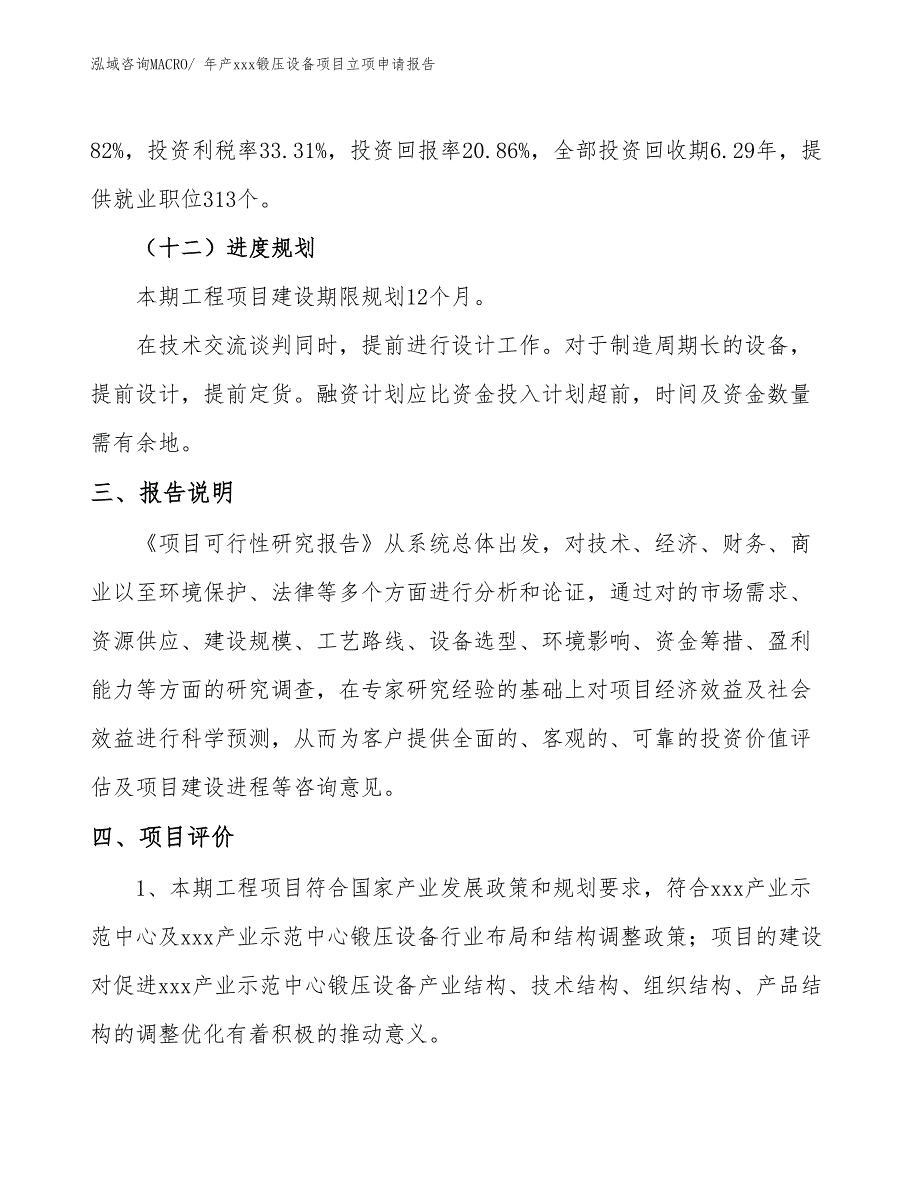 泓域咨询MACRO/ 年产xxx锻压设备项目立项申请报告

82%，投资利税率33.31%，投资回报率20.86%，全部投资回收期6.29年，提供就业职位313个。

（十二）进度规划

本期工程项目建设期限规划12个月。

在技术交流谈判同时，提前进行设计工作。对于制造周期长的设备，提前设计，提前定货。融资计划应比资金投入计划超前，时间及资金数量需有余地。

三、报告说明

《项目可行性研究报告》从系统总体出发，对技术、经济、财务、商业以至环境保护、法律等多个方面进行分析和论证，通过对的市场需求、资源供应、建设规模、工艺路线、设备选型、环境影响、资金筹措、盈利能力等方面的研究调查，在专家研究经验的基础上对项目经济效益及社会效益进行科学预测，从而为客户提供全面的、客观的、可靠的投资价值评估及项目建设进程等咨询意见。

四、项目评价

1、本期工程项目符合国家产业发展政策和规划要求，符合xxx产业示范中心及xxx产业示范中心锻压设备行业布局和结构调整政策；项目的建设对促进xxx产业示范中心锻压设备产业结构、技术结构、组织结构、产品结构的调整优化有着积极的推动意义。